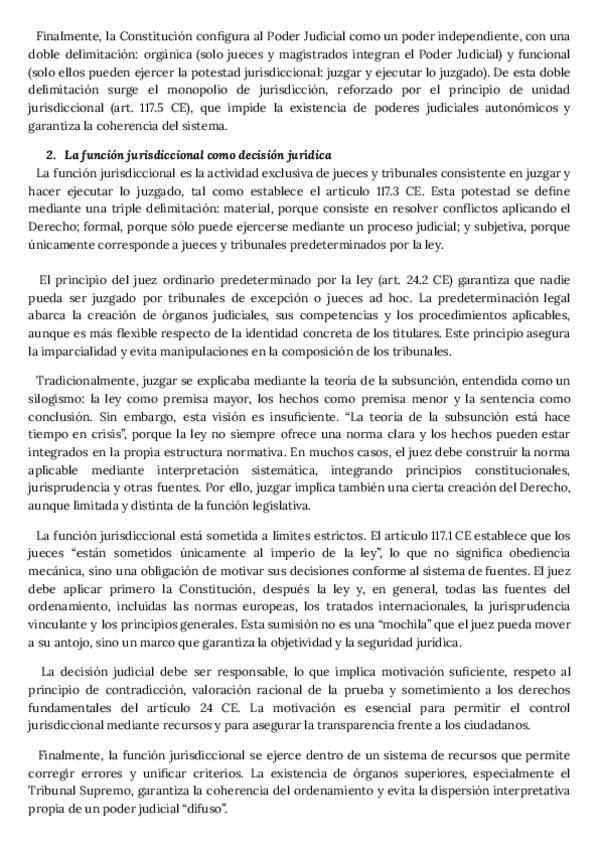 Finalmente, la Constitución configura al Poder Judicial como un poder independiente, con una doble delimitación: orgánica (solo jueces y magistrados integran el Poder Judicial) y funcional (solo ellos pueden ejercer la potestad jurisdiccional: juzgar y ejecutar lo juzgado). De esta doble delimitación surge el monopolio de jurisdicción, reforzado por el principio de unidad jurisdiccional (art. 117.5 CE), que impide la existencia de poderes judiciales autonómicos y garantiza la coherencia del sistema.

2. La función jurisdiccional como decisión jurídica

La función jurisdiccional es la actividad exclusiva de jueces y tribunales consistente en juzgar y hacer ejecutar lo juzgado, tal como establece el artículo 117.3 CE. Esta potestad se define mediante una triple delimitación: material, porque consiste en resolver conflictos aplicando el Derecho; formal, porque sólo puede ejercerse mediante un proceso judicial; y subjetiva, porque únicamente corresponde a jueces y tribunales predeterminados por la ley.

El principio del juez ordinario predeterminado por la ley (art. 24.2 CE) garantiza que nadie pueda ser juzgado por tribunales de excepción o jueces ad hoc. La predeterminación legal abarca la creación de órganos judiciales, sus competencias y los procedimientos aplicables, aunque es más flexible respecto de la identidad concreta de los titulares. Este principio asegura la imparcialidad y evita manipulaciones en la composición de los tribunales.

Tradicionalmente, juzgar se explicaba mediante la teoría de la subsunción, entendida como un silogismo: la ley como premisa mayor, los hechos como premisa menor y la sentencia como conclusión. Sin embargo, esta visión es insuficiente. "La teoría de la subsunción está hace tiempo en crisis", porque la ley no siempre ofrece una norma clara y los hechos pueden estar integrados en la propia estructura normativa. En muchos casos, el juez debe construir la norma aplicable mediante interpretación sistemática, integrando principios constitucionales, jurisprudencia y otras fuentes. Por ello, juzgar implica también una cierta creación del Derecho, aunque limitada y distinta de la función legislativa.

La función jurisdiccional está sometida a límites estrictos. El artículo 117.1 CE establece que los jueces "están sometidos únicamente al imperio de la ley", lo que no significa obediencia mecánica, sino una obligación de motivar sus decisiones conforme al sistema de fuentes. El juez debe aplicar primero la Constitución, después la ley y, en general, todas las fuentes del ordenamiento, incluidas las normas europeas, los tratados internacionales, la jurisprudencia vinculante y los principios generales. Esta sumisión no es una "mochila" que el juez pueda mover a su antojo, sino un marco que garantiza la objetividad y la seguridad jurídica.

La decisión judicial debe ser responsable, lo que implica motivación suficiente, respeto al principio de contradicción, valoración racional de la prueba y sometimiento a los derechos fundamentales del artículo 24 CE. La motivación es esencial para permitir el control jurisdiccional mediante recursos y para asegurar la transparencia frente a los ciudadanos.

Finalmente, la función jurisdiccional se ejerce dentro de un sistema de recursos que permite corregir errores y unificar criterios. La existencia de órganos superiores, especialmente el Tribunal Supremo, garantiza la coherencia del ordenamiento y evita la dispersión interpretativa propia de un poder judicial "difuso".